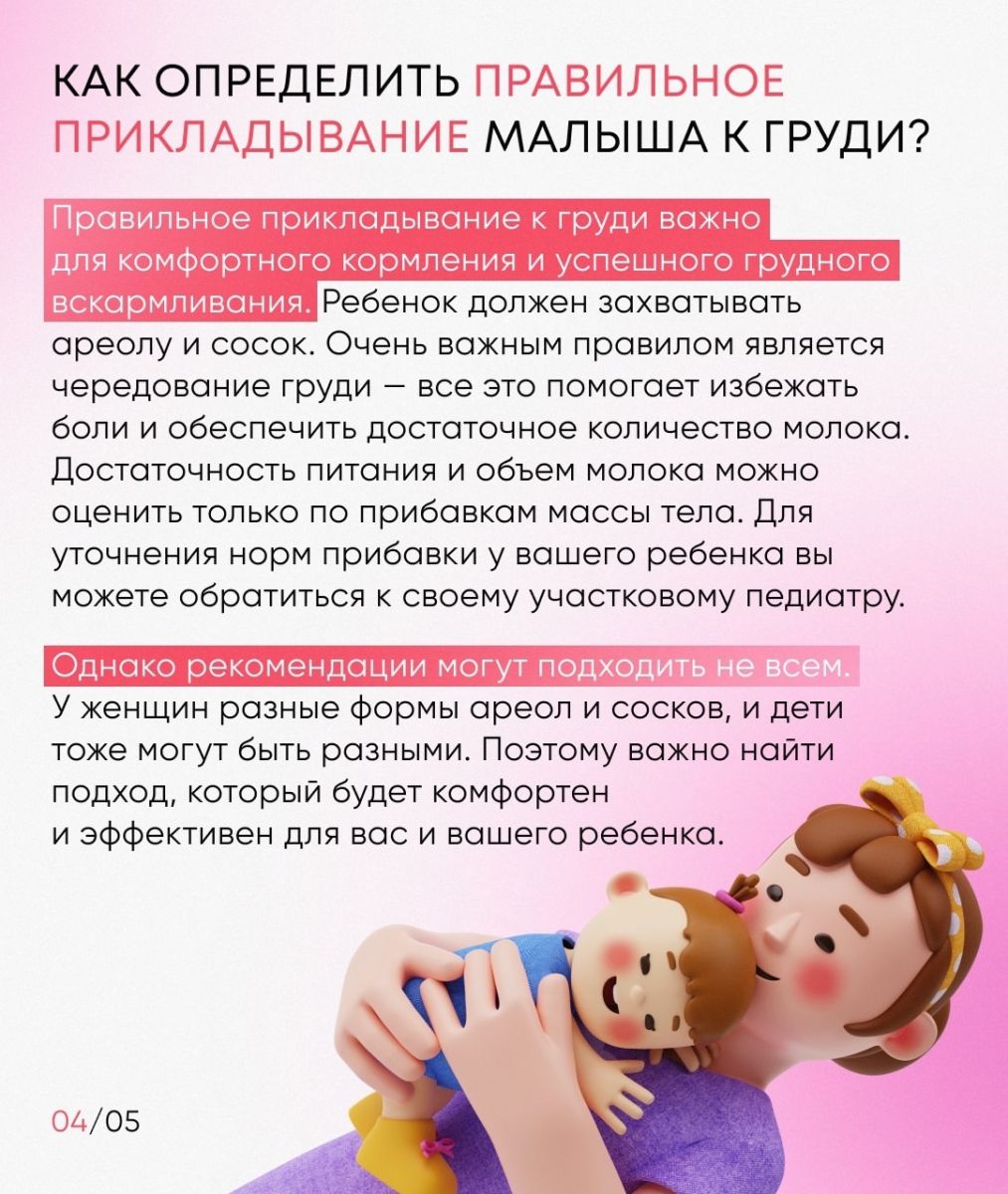 КАК ОПРЕДЕЛИТЬ ПРАВИЛЬНОЕ ПРИКЛАДЫВАНИЕ МАЛЫША К ГРУДИ?

Правильное прикладывание к груди важно для комфортного кормления и успешного грудного вскармливания. Ребенок должен захватывать ареолу и сосок. Очень важным правилом является чередование груди — все это помогает избежать боли и обеспечить достаточное количество молока. Достаточность питания и объем молока можно оценить только по прибавкам массы тела. Для уточнения норм прибавки у вашего ребенка вы можете обратиться к своему участковому педиатру.

Однако рекомендации могут подходить не всем. У женщин разные формы ареол и сосков, и дети тоже могут быть разными. Поэтому важно найти подход, который будет комфортен и эффективен для вас и вашего ребенка.

04/05